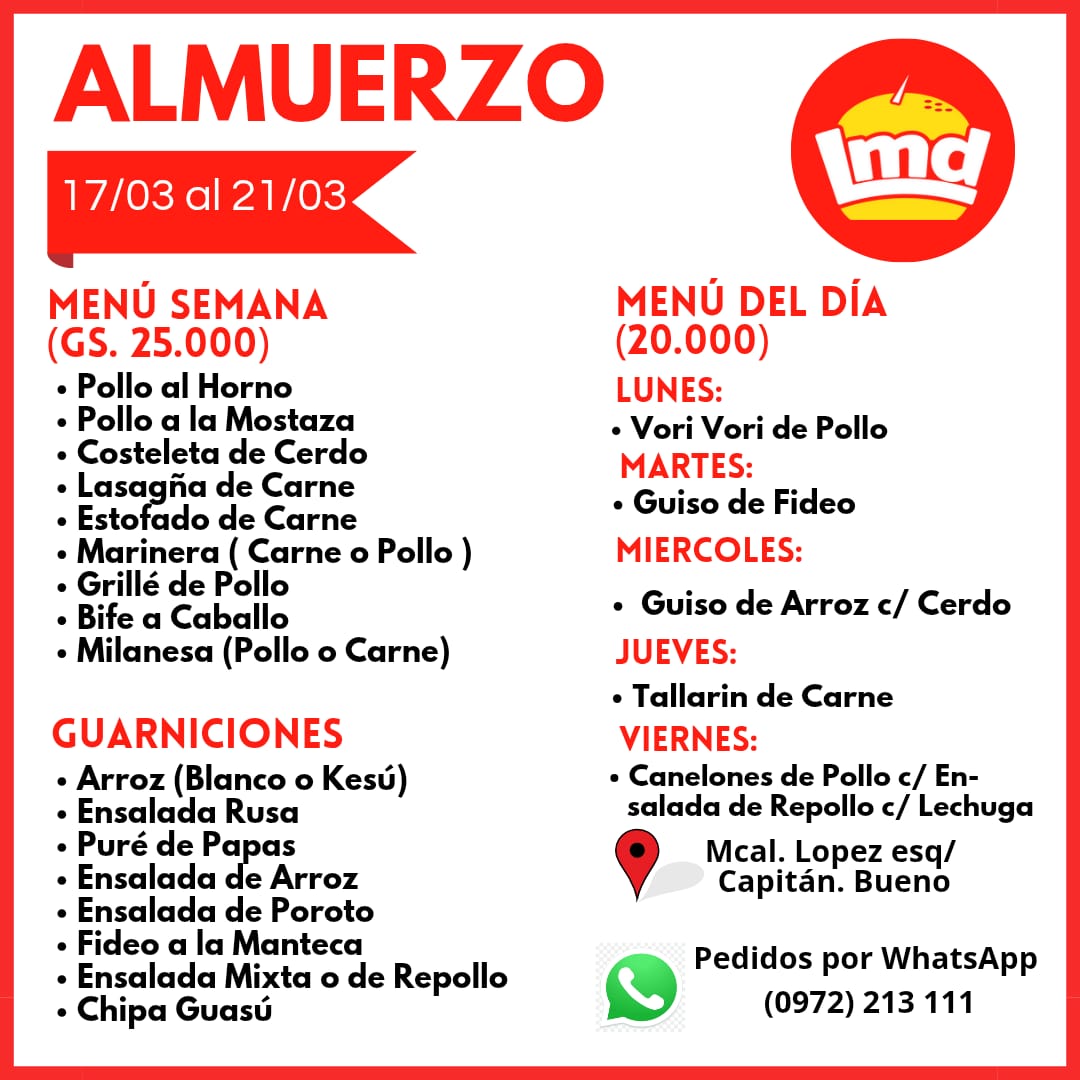 ALMUERZO

17/03 al 21/03

lmd

MENÚ SEMANA
(GS. 25.000)

• Pollo al Horno
• Pollo a la Mostaza
• Costeleta de Cerdo
• Lasagña de Carne
• Estofado de Carne
• Marinera ( Carne o Pollo )
• Grillé de Pollo
• Bife a Caballo
• Milanesa (Pollo o Carne)

GUARNICIONES

• Arroz (Blanco o Kesú)
• Ensalada Rusa
• Puré de Papas
• Ensalada de Arroz
• Ensalada de Poroto
• Fideo a la Manteca
• Ensalada Mixta o de Repollo
• Chipa Guasú

MENÚ DEL DÍA
(20.000)

LUNES:
• Vori Vori de Pollo
MARTES:
• Guiso de Fideo
MIERCOLES:
• Guiso de Arroz c/ Cerdo
JUEVES:
• Tallarin de Carne
VIERNES:
• Canelones de Pollo c/ Ensalada de Repollo c/ Lechuga

Mcal. Lopez esq/
Capitán. Bueno

Pedidos por WhatsApp
(0972) 213 111